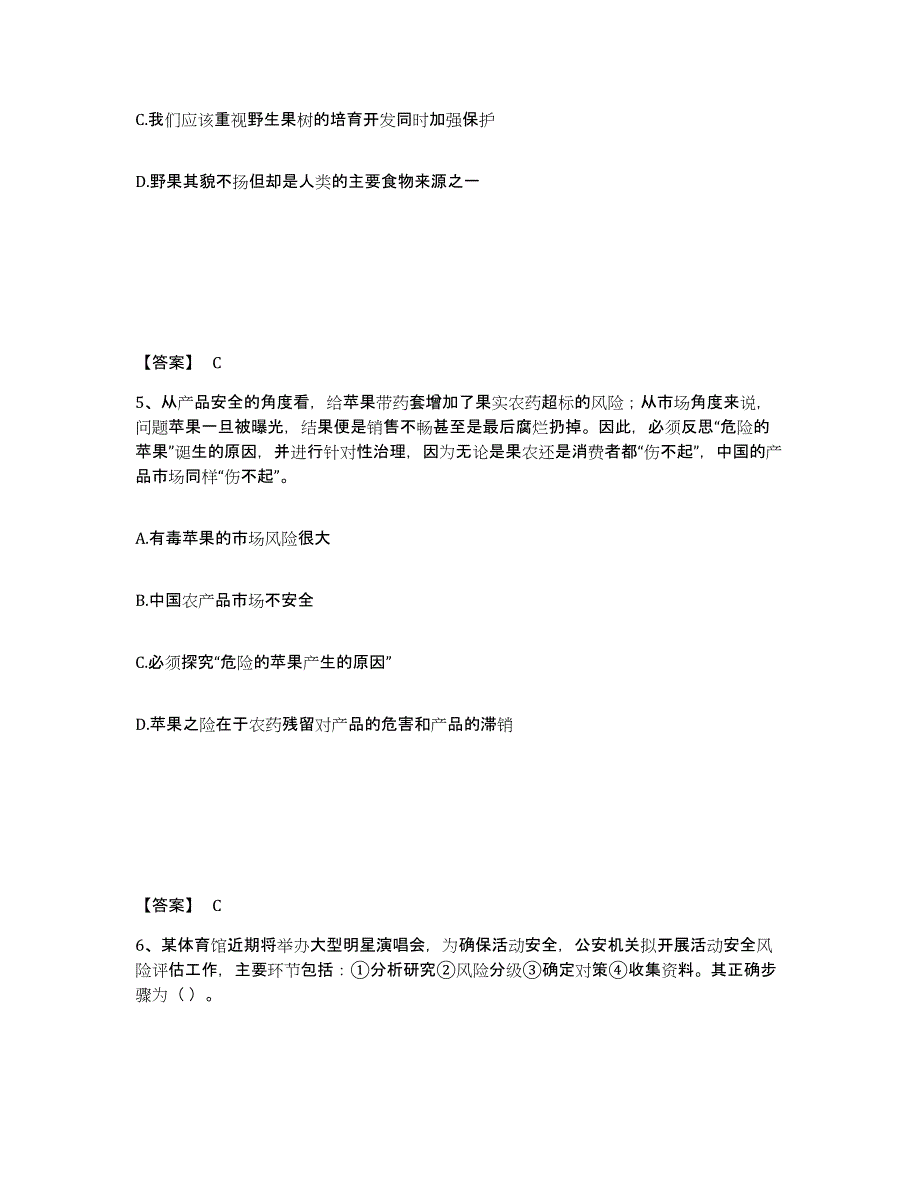 C.我们应该重视野生果树的培育开发同时加强保护

D.野果其貌不扬但却是人类的主要食物来源之一

【答案】 C

5、从产品安全的角度看，给苹果带药套增加了果实农药超标的风险；从市场角度来说，问题苹果一旦被曝光，结果便是销售不畅甚至是最后腐烂扔掉。因此，必须反思“危险的苹果”诞生的原因，并进行针对性治理，因为无论是果农还是消费者都“伤不起”，中国的产品市场同样“伤不起”。

A.有毒苹果的市场风险很大

B.中国农产品市场不安全

C.必须探究“危险的苹果产生的原因”

D.苹果之险在于农药残留对产品的危害和产品的滞销

【答案】 C

6、某体育馆近期将举办大型明星演唱会，为确保活动安全，公安机关拟开展活动安全风险评估工作，主要环节包括：①分析研究②风险分级③确定对策④收集资料。其正确步骤为（ ）。